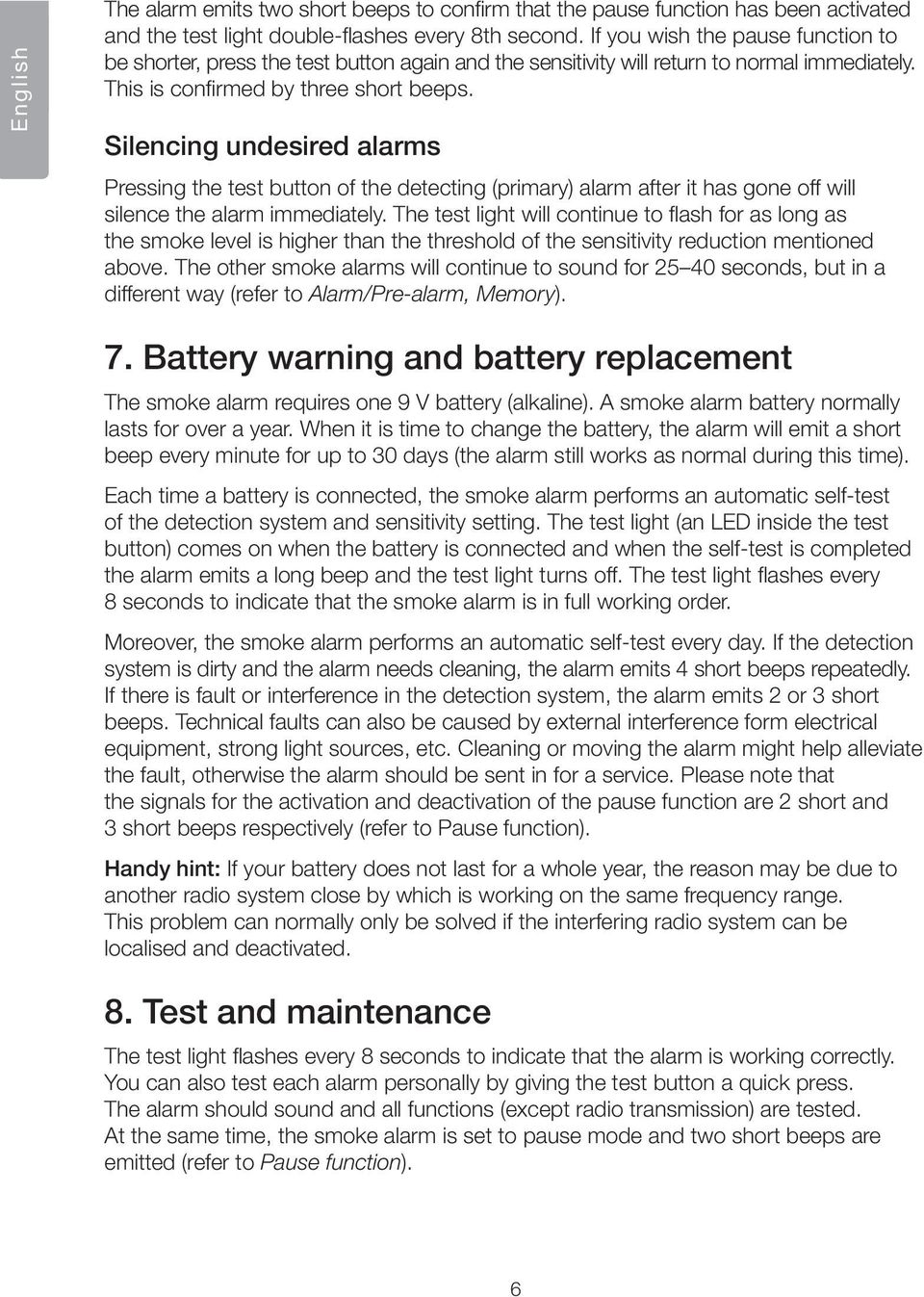 English

The alarm emits two short beeps to confirm that the pause function has been activated and the test light double-flashes every 8th second. If you wish the pause function to be shorter, press the test button again and the sensitivity will return to normal immediately. This is confirmed by three short beeps.

Silencing undesired alarms

Pressing the test button of the detecting (primary) alarm after it has gone off will silence the alarm immediately. The test light will continue to flash for as long as the smoke level is higher than the threshold of the sensitivity reduction mentioned above. The other smoke alarms will continue to sound for 25–40 seconds, but in a different way (refer to Alarm/Pre-alarm, Memory).

7. Battery warning and battery replacement

The smoke alarm requires one 9 V battery (alkaline). A smoke alarm battery normally lasts for over a year. When it is time to change the battery, the alarm will emit a short beep every minute for up to 30 days (the alarm still works as normal during this time).

Each time a battery is connected, the smoke alarm performs an automatic self-test of the detection system and sensitivity setting. The test light (an LED inside the test button) comes on when the battery is connected and when the self-test is completed the alarm emits a long beep and the test light turns off. The test light flashes every 8 seconds to indicate that the smoke alarm is in full working order.

Moreover, the smoke alarm performs an automatic self-test every day. If the detection system is dirty and the alarm needs cleaning, the alarm emits 4 short beeps repeatedly. If there is fault or interference in the detection system, the alarm emits 2 or 3 short beeps. Technical faults can also be caused by external interference form electrical equipment, strong light sources, etc. Cleaning or moving the alarm might help alleviate the fault, otherwise the alarm should be sent in for a service. Please note that the signals for the activation and deactivation of the pause function are 2 short and 3 short beeps respectively (refer to Pause function).

Handy hint: If your battery does not last for a whole year, the reason may be due to another radio system close by which is working on the same frequency range. This problem can normally only be solved if the interfering radio system can be localised and deactivated.

8. Test and maintenance

The test light flashes every 8 seconds to indicate that the alarm is working correctly. You can also test each alarm personally by giving the test button a quick press. The alarm should sound and all functions (except radio transmission) are tested. At the same time, the smoke alarm is set to pause mode and two short beeps are emitted (refer to Pause function).

6